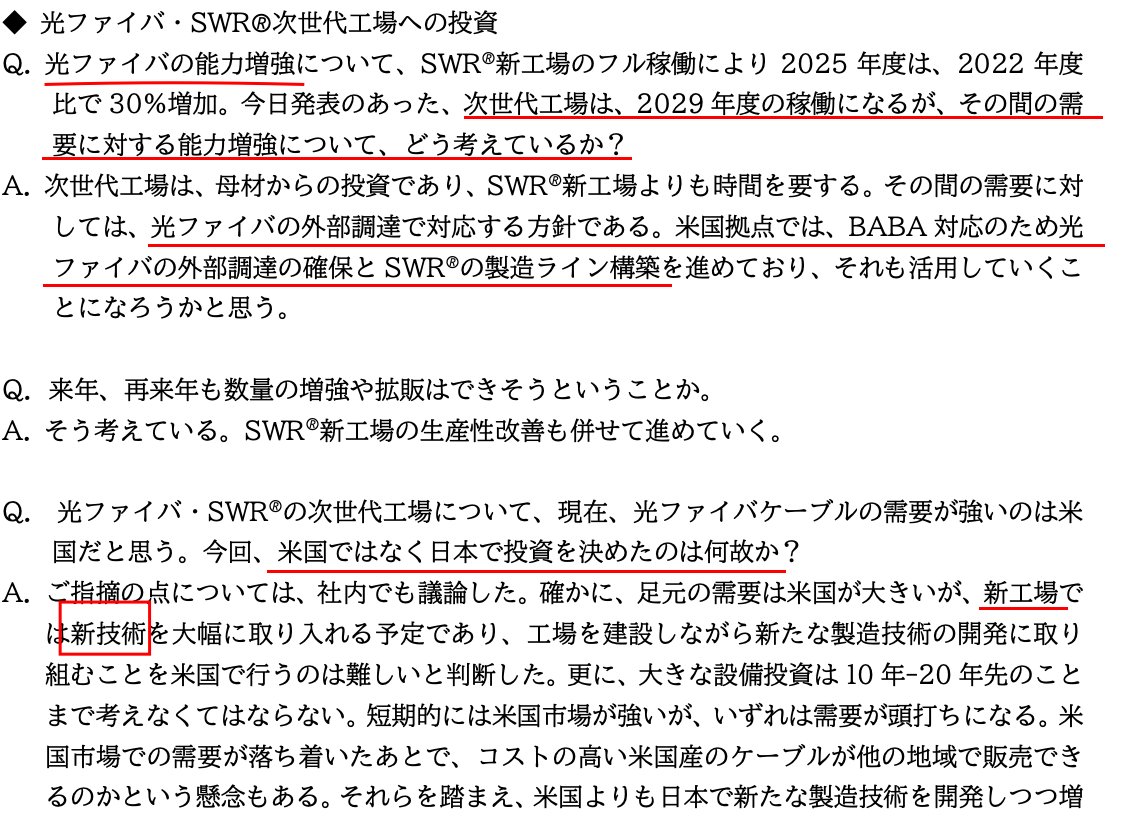 ◆ 光ファイバ・SWR®次世代工場への投資

Q. 光ファイバの能力増強について、SWR®新工場のフル稼働により 2025 年度は、2022 年度比で 30%増加。今日発表のあった、次世代工場は、2029 年度の稼働になるが、その間の需要に対する能力増強について、どう考えているか？

A. 次世代工場は、母材からの投資であり、SWR®新工場よりも時間を要する。その間の需要に対しては、光ファイバの外部調達で対応する方針である。米国拠点では、BABA 対応のため光ファイバの外部調達の確保と SWR®の製造ライン構築を進めており、それも活用していくことになろうかと思う。

Q. 来年、再来年も数量の増強や拡販はできそうということか。

A. そう考えている。SWR®新工場の生産性改善も併せて進めていく。

Q. 光ファイバ・SWR®の次世代工場について、現在、光ファイバケーブルの需要が強いのは米国だと思う。今回、米国ではなく日本で投資を決めたのは何故か？

A. ご指摘の点については、社内でも議論した。確かに、足元の需要は米国が大きいが、新工場では新技術を大幅に取り入れる予定であり、工場を建設しながら新たな製造技術の開発に取り組むことを米国で行うのは難しいと判断した。更に、大きな設備投資は 10 年-20 年先のことまで考えなくてはならない。短期的には米国市場が強いが、いずれは需要が頭打ちになる。米国市場での需要が落ち着いたあとで、コストの高い米国産のケーブルが他の地域で販売できるのかという懸念もある。それらを踏まえ、米国よりも日本で新たな製造技術を開発しつつ増